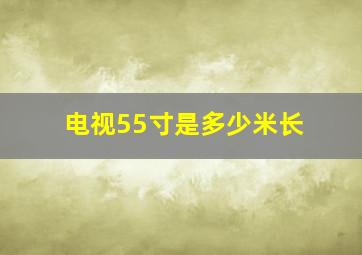 电视55寸是多少米长